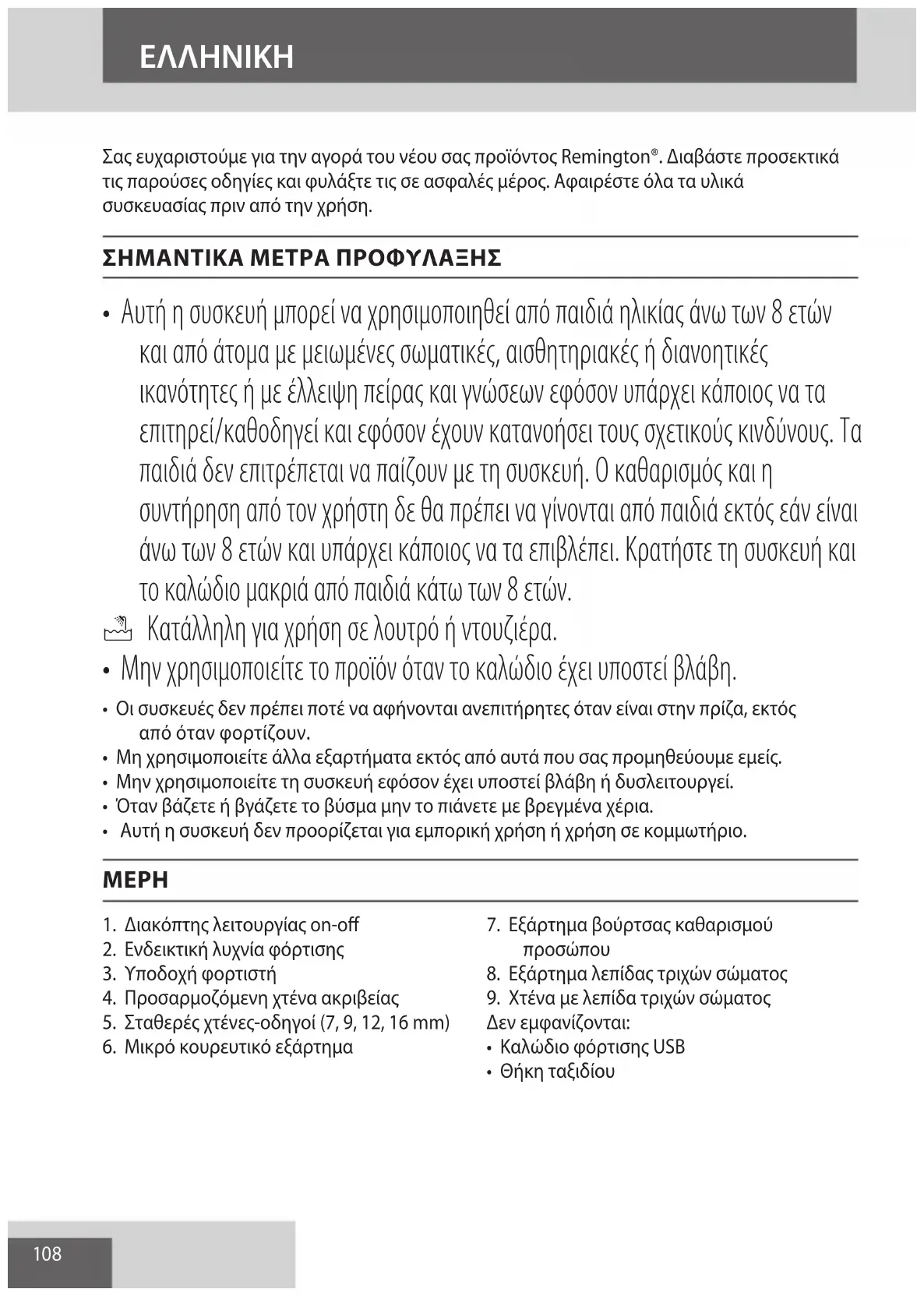 ΕΛΛΗΝΙΚΗ

Σας ευχαριστούμε για την αγορά του νέου σας προϊόντος Remington®. Διαβάστε προσεκτικά τις παρούσες οδηγίες και φυλάξτε τις σε ασφαλές μέρος. Αφαιρέστε όλα τα υλικά συσκευασίας πριν από την χρήση.

ΣΗΜΑΝΤΙΚΑ ΜΕΤΡΑ ΠΡΟΦΥΛΑΞΗΣ

• Αυτή η συσκευή μπορεί να χρησιμοποιηθεί από παιδιά ηλικίας άνω των 8 ετών και από άτομα με μειωμένες σωματικές, αισθητηριακές ή διανοητικές ικανότητες ή με έλλειψη πείρας και γνώσεων εφόσον υπάρχει κάποιος να τα επιτηρεί/καθοδηγεί και εφόσον έχουν κατανοήσει τους σχετικούς κινδύνους. Τα παιδιά δεν επιτρέπεται να παίζουν με τη συσκευή. Ο καθαρισμός και η συντήρηση από τον χρήστη δε θα πρέπει να γίνονται από παιδιά εκτός εάν είναι άνω των 8 ετών και υπάρχει κάποιος να τα επιβλέπει. Κρατήστε τη συσκευή και το καλώδιο μακριά από παιδιά κάτω των 8 ετών.
Κατάλληλη για χρήση σε λουτρό ή ντουζιέρα.
• Μην χρησιμοποιείτε το προϊόν όταν το καλώδιο έχει υποστεί βλάβη.
• Οι συσκευές δεν πρέπει ποτέ να αφήνονται ανεπιτήρητες όταν είναι στην πρίζα, εκτός από όταν φορτίζουν.
• Μη χρησιμοποιείτε άλλα εξαρτήματα εκτός από αυτά που σας προμηθεύουμε εμείς.
• Μην χρησιμοποιείτε τη συσκευή εφόσον έχει υποστεί βλάβη ή δυσλειτουργεί.
• Όταν βάζετε ή βγάζετε το βύσμα μην το πιάνετε με βρεγμένα χέρια.
• Αυτή η συσκευή δεν προορίζεται για εμπορική χρήση ή χρήση σε κομμωτήριο.

ΜΕΡΗ

1. Διακόπτης λειτουργίας on-off
2. Ενδεικτική λυχνία φόρτισης
3. Υποδοχή φορτιστή
4. Προσαρμοζόμενη χτένα ακριβείας
5. Σταθερές χτένες-οδηγοί (7, 9, 12, 16 mm)
6. Μικρό κουρευτικό εξάρτημα

7. Εξάρτημα βούρτσας καθαρισμού προσώπου
8. Εξάρτημα λεπίδας τριχών σώματος
9. Χτένα με λεπίδα τριχών σώματος
Δεν εμφανίζονται:
• Καλώδιο φόρτισης USB
• Θήκη ταξιδίου

108